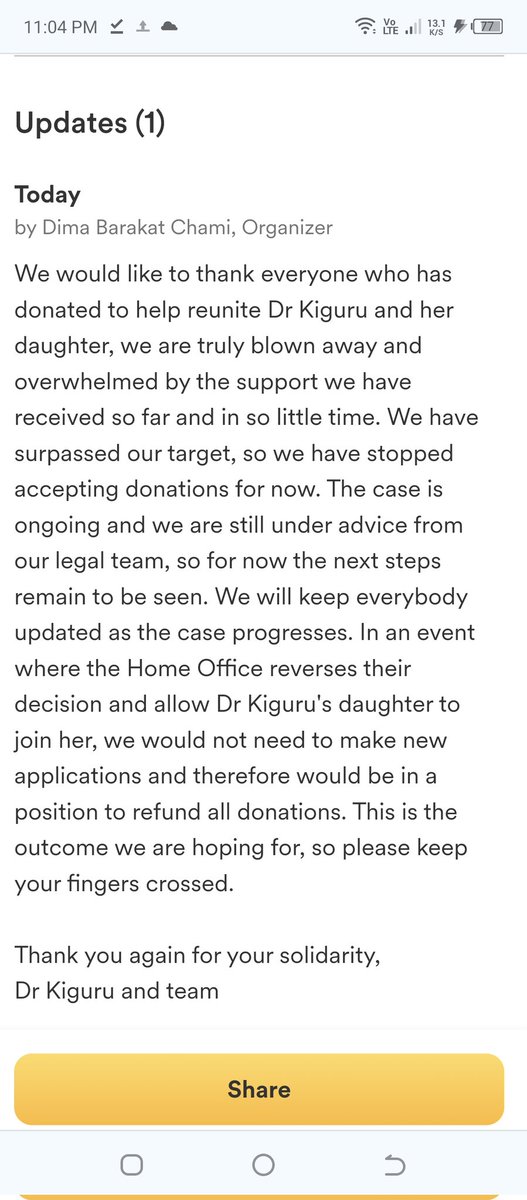 11:04 PM

Vo LTE 13.1 K/S 77

Updates (1)

Today
by Dima Barakat Chami, Organizer

We would like to thank everyone who has donated to help reunite Dr Kiguru and her daughter, we are truly blown away and overwhelmed by the support we have received so far and in so little time. We have surpassed our target, so we have stopped accepting donations for now. The case is ongoing and we are still under advice from our legal team, so for now the next steps remain to be seen. We will keep everybody updated as the case progresses. In an event where the Home Office reverses their decision and allow Dr Kiguru's daughter to join her, we would not need to make new applications and therefore would be in a position to refund all donations. This is the outcome we are hoping for, so please keep your fingers crossed.

Thank you again for your solidarity,
Dr Kiguru and team

Share